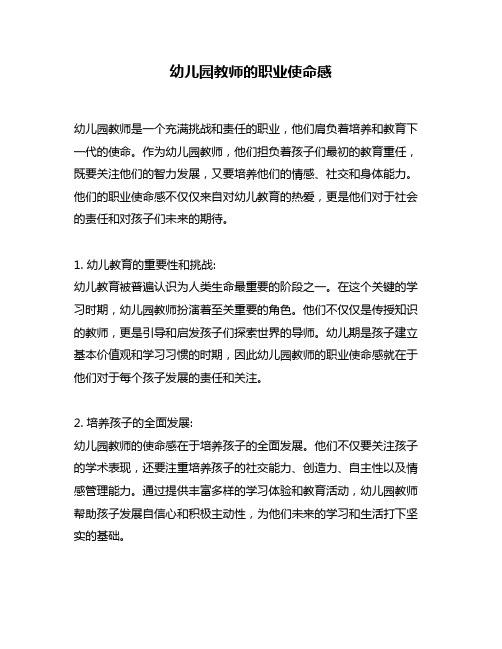 幼儿园教师的职业使命感

幼儿园教师是一个充满挑战和责任的职业，他们肩负着培养和教育下一代的使命。作为幼儿园教师，他们担负着孩子们最初的教育重任，既要关注他们的智力发展，又要培养他们的情感、社交和身体能力。他们的职业使命感不仅仅来自对幼儿教育的热爱，更是他们对于社会的责任和对孩子们未来的期待。

1. 幼儿教育的重要性和挑战:
幼儿教育被普遍认识为人类生命最重要的阶段之一。在这个关键的学习时期，幼儿园教师扮演着至关重要的角色。他们不仅仅是传授知识的教师，更是引导和启发孩子们探索世界的导师。幼儿期是孩子建立基本价值观和学习习惯的时期，因此幼儿园教师的职业使命感就在于他们对于每个孩子发展的责任和关注。

2. 培养孩子的全面发展:
幼儿园教师的使命感在于培养孩子的全面发展。他们不仅要关注孩子的学术表现，还要注重培养孩子的社交能力、创造力、自主性以及情感管理能力。通过提供丰富多样的学习体验和教育活动，幼儿园教师帮助孩子发展自信心和积极主动性，为他们未来的学习和生活打下坚实的基础。